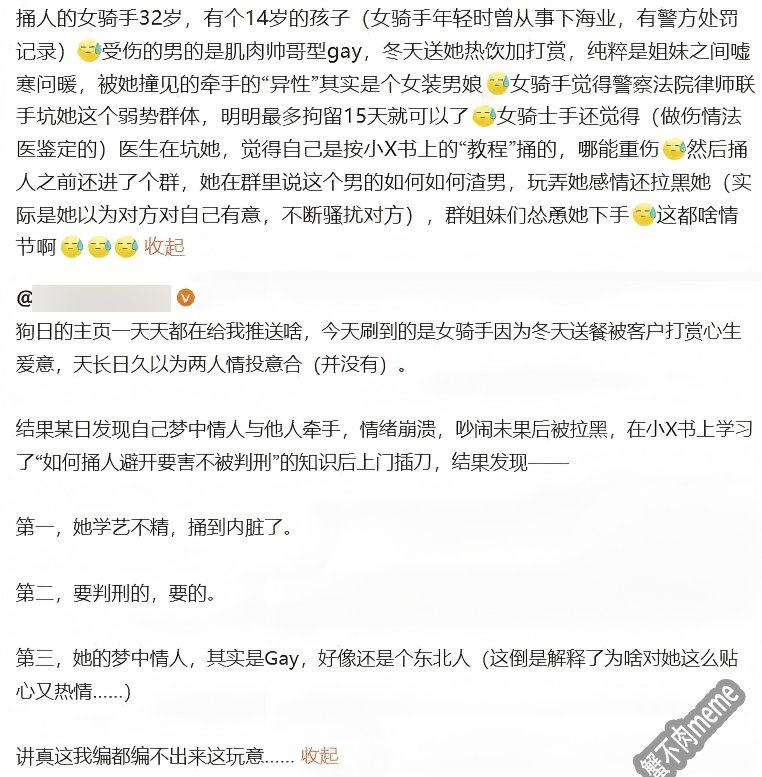 捅人的女骑手32岁，有个14岁的孩子（女骑手年轻时曾从事下海业，有警方处罚记录）受伤的男的是肌肉帅哥型gay，冬天送她热饮加打赏，纯粹是姐妹之间嘘寒问暖，被她撞见的牵手的“异性”其实是个女装男娘女骑手觉得警察法院律师联手坑她这个弱势群体，明明最多拘留15天就可以了女骑士手还觉得（做伤情法医鉴定的）医生在坑她，觉得自己是按小X书上的“教程”捅的，哪能重伤然后捅人之前还进了个群，她在群里说这个男的如何如何渣男，玩弄她感情还拉黑她（实际是她以为对方对自己有意，不断骚扰对方），群姐妹们怂恿她下手这都啥情节啊 收起

@

狗日的主页一天天都在给我推送啥，今天刷到的是女骑手因为冬天送餐被客户打赏心生爱意，天长日久以为两人情投意合（并没有）。

结果某日发现自己梦中情人与他人牵手，情绪崩溃，吵闹未果后被拉黑，在小X书上学习了“如何捅人避开要害不被判刑”的知识后上门插刀，结果发现——

第一，她学艺不精，捅到内脏了。

第二，要判刑的，要的。

第三，她的梦中情人，其实是Gay，好像还是个东北人（这倒是解释了为啥对她这么贴心又热情……）

讲真这我编都编不出来这玩意…… 收起

蟹不肉meme